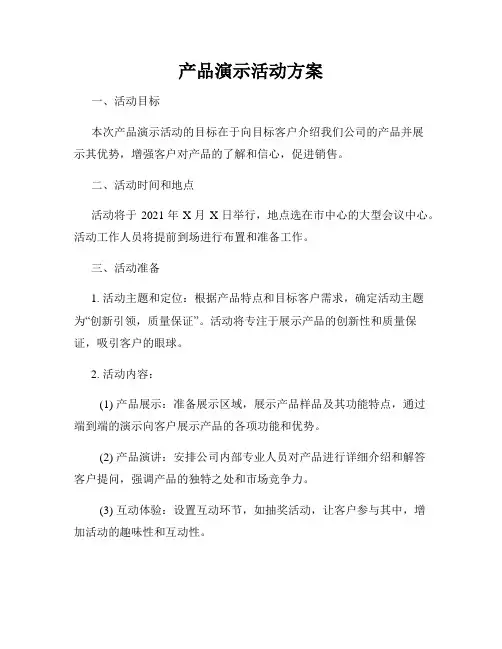 产品演示活动方案

一、活动目标

本次产品演示活动的目标在于向目标客户介绍我们公司的产品并展示其优势，增强客户对产品的了解和信心，促进销售。

二、活动时间和地点

活动将于 2021 年 X 月 X 日举行，地点选在市中心的大型会议中心。活动工作人员将提前到场进行布置和准备工作。

三、活动准备

1. 活动主题和定位：根据产品特点和目标客户需求，确定活动主题为“创新引领，质量保证”。活动将专注于展示产品的创新性和质量保证，吸引客户的眼球。

2. 活动内容：

(1) 产品展示：准备展示区域，展示产品样品及其功能特点，通过端到端的演示向客户展示产品的各项功能和优势。

(2) 产品演讲：安排公司内部专业人员对产品进行详细介绍和解答客户提问，强调产品的独特之处和市场竞争力。

(3) 互动体验：设置互动环节，如抽奖活动，让客户参与其中，增加活动的趣味性和互动性。